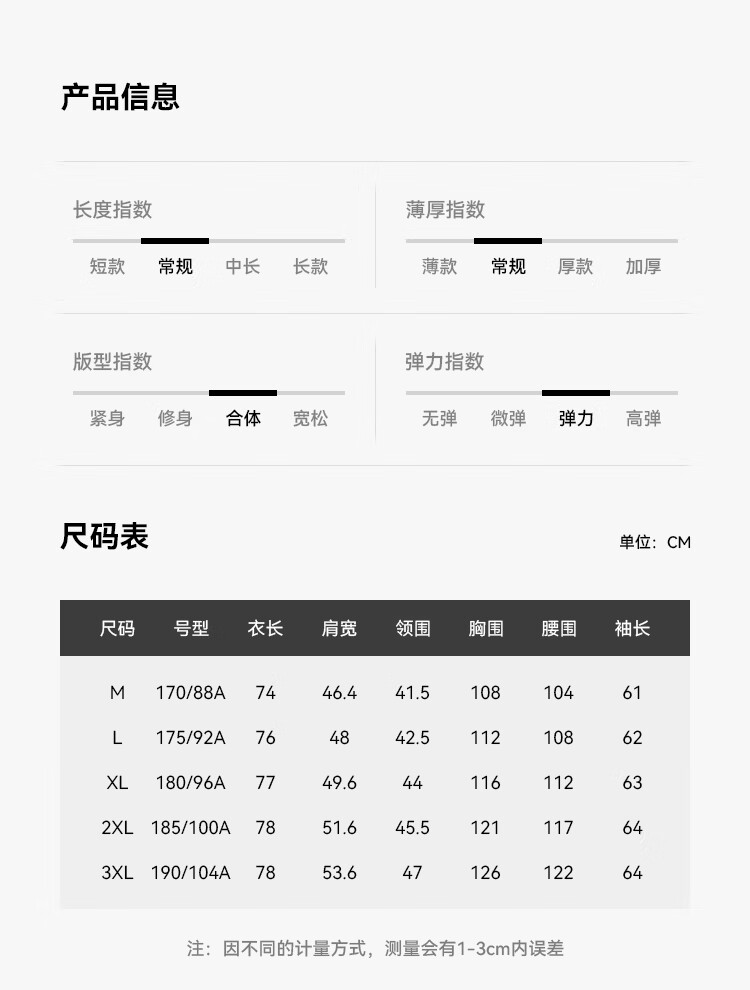 产品信息

长度指数

短款 常规 中长 长款

薄厚指数

薄款 常规 厚款 加厚

版型指数

紧身 修身 合体 宽松

弹力指数

无弹 微弹 弹力 高弹

尺码表

单位：CM

| 尺码 | 号型 | 衣长 | 肩宽 | 领围 | 胸围 | 腰围 | 袖长 |
|---|---|---|---|---|---|---|---|
| M | 170/88A | 74 | 46.4 | 41.5 | 108 | 104 | 61 |
| L | 175/92A | 76 | 48 | 42.5 | 112 | 108 | 62 |
| XL | 180/96A | 77 | 49.6 | 44 | 116 | 112 | 63 |
| 2XL | 185/100A | 78 | 51.6 | 45.5 | 121 | 117 | 64 |
| 3XL | 190/104A | 78 | 53.6 | 47 | 126 | 122 | 64 |

注：因不同的计量方式，测量会有1-3cm内误差